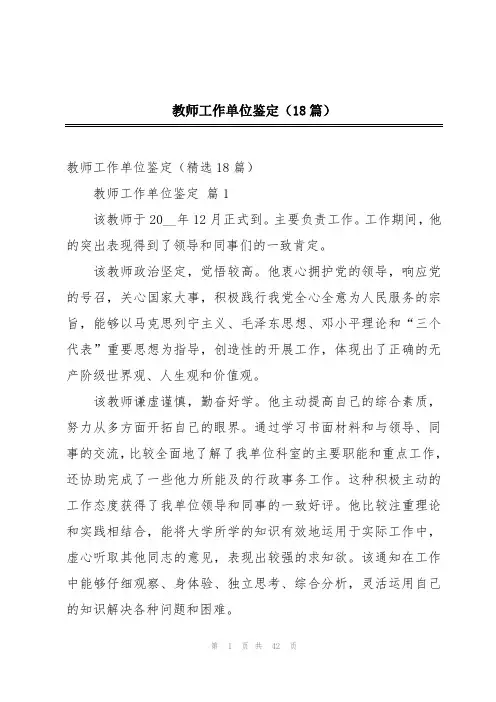 教师工作单位鉴定（18篇）

教师工作单位鉴定（精选18篇）

教师工作单位鉴定 篇1

该教师于20__年12月正式到。主要负责工作。工作期间，他的突出表现得到了领导和同事们的一致肯定。

该教师政治坚定，觉悟较高。他衷心拥护党的领导，响应党的号召，关心国家大事，积极践行我党全心全意为人民服务的宗旨，能够以马克思列宁主义、毛泽东思想、邓小平理论和“三个代表”重要思想为指导，创造性的开展工作，体现出了正确的无产阶级世界观、人生观和价值观。

该教师谦虚谨慎，勤奋好学。他主动提高自己的综合素质，努力从多方面开拓自己的眼界。通过学习书面材料和与领导、同事的交流，比较全面地了解了我单位科室的主要职能和重点工作，还协助完成了一些他力所能及的行政事务工作。这种积极主动的工作态度获得了我单位领导和同事的一致好评。他比较注重理论和实践相结合，能将大学所学的知识有效地运用于实际工作中，虚心听取其他同志的意见，表现出较强的求知欲。该通知在工作中能够仔细观察、身体验、独立思考、综合分析，灵活运用自己的知识解决各种问题和困难。

第 1 页 共 42 页